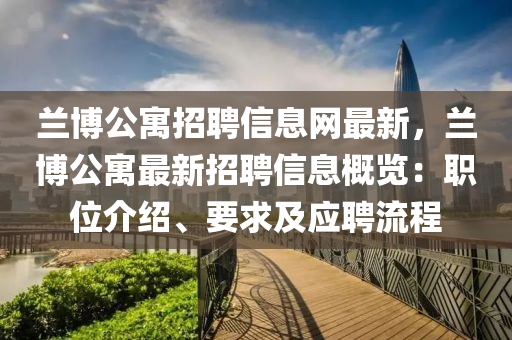 兰博公寓招聘信息网最新，兰博公寓最新招聘信息概览：职位介绍、要求及应聘流程